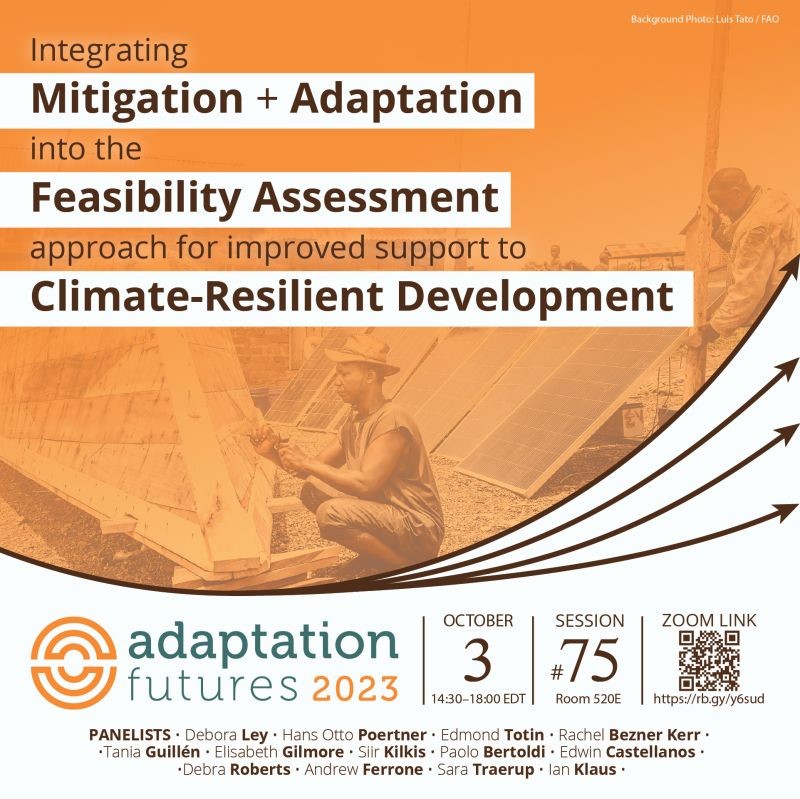 Background Photo: Luis Tato / FAO

Integrating
Mitigation + Adaptation
into the
Feasibility Assessment
approach for improved support to
Climate-Resilient Development

adaptation futures 2023

OCTOBER
3
14:30–18:00 EDT

SESSION
#75
Room 520E

ZOOM LINK
https://rb.gy/y6sud

PANELISTS · Debora Ley · Hans Otto Poertner · Edmond Totin · Rachel Bezner Kerr · ·Tania Guillén · Elisabeth Gilmore · Siir Kilkis · Paolo Bertoldi · Edwin Castellanos · ·Debra Roberts · Andrew Ferrone · Sara Traerup · Ian Klaus ·